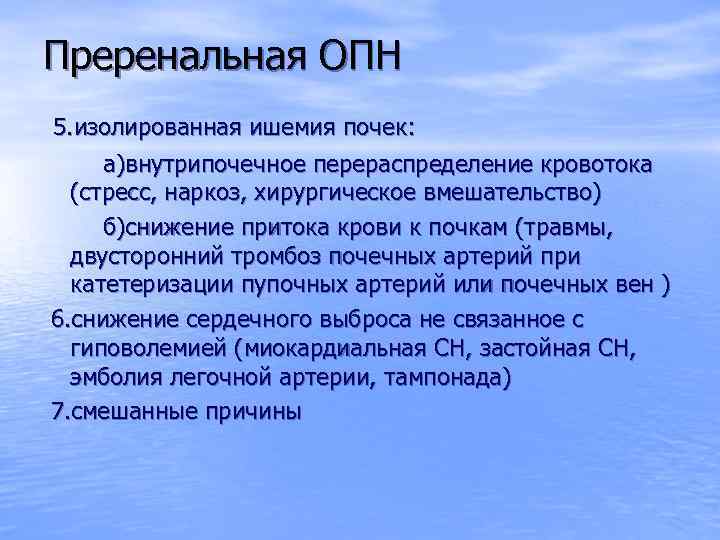 Преренальная ОПН

5.изолированная ишемия почек:

а)внутрипочечное перераспределение кровотока (стресс, наркоз, хирургическое вмешательство)

б)снижение притока крови к почкам (травмы, двусторонний тромбоз почечных артерий при катетеризации пупочных артерий или почечных вен )

6.снижение сердечного выброса не связанное с гиповолемией (миокардиальная СН, застойная СН, эмболия легочной артерии, тампонада)

7.смешанные причины